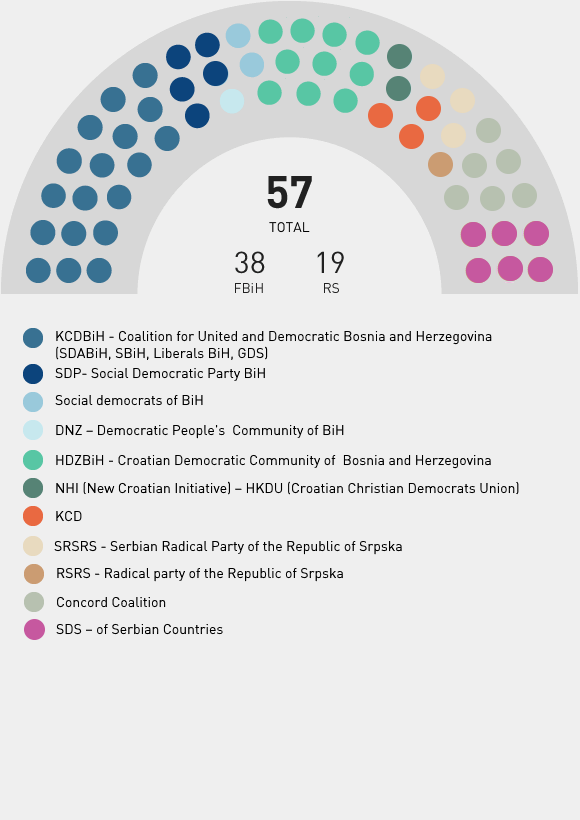 57
TOTAL
38
FBiH
19
RS

KCDBiH - Coalition for United and Democratic Bosnia and Herzegovina (SDABiH, SBiH, Liberals BiH, GDS)
SDP- Social Democratic Party BiH
Social democrats of BiH
DNZ – Democratic People's Community of BiH
HDZBiH - Croatian Democratic Community of Bosnia and Herzegovina
NHI (New Croatian Initiative) – HKDU (Croatian Christian Democrats Union)
KCD
SRSRS - Serbian Radical Party of the Republic of Srpska
RSRS - Radical party of the Republic of Srpska
Concord Coalition
SDS – of Serbian Countries